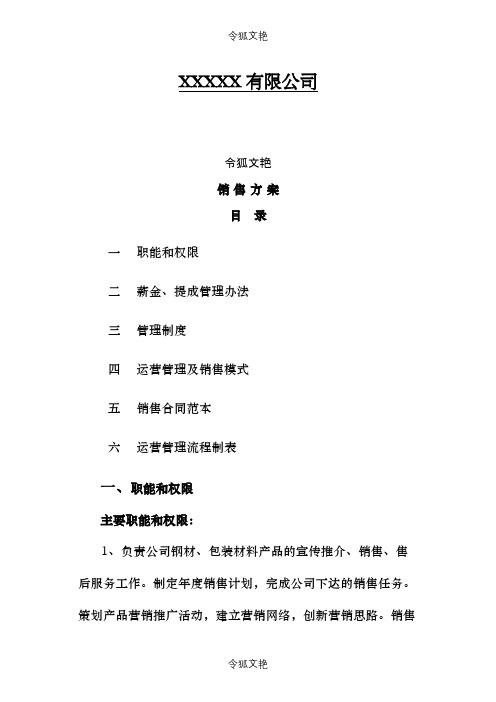 令狐文艳

XXXXXX 有限公司

令狐文艳

销 售 方 案

目 录

一 职能和权限

二 薪金、提成管理办法

三 管理制度

四 运营管理及销售模式

五 销售合同范本

六 运营管理流程制表

一、职能和权限

主要职能和权限：

1、负责公司钢材、包装材料产品的宣传推介、销售、售后服务工作。制定年度销售计划，完成公司下达的销售任务。策划产品营销推广活动，建立营销网络，创新营销思路。销售

令狐文艳